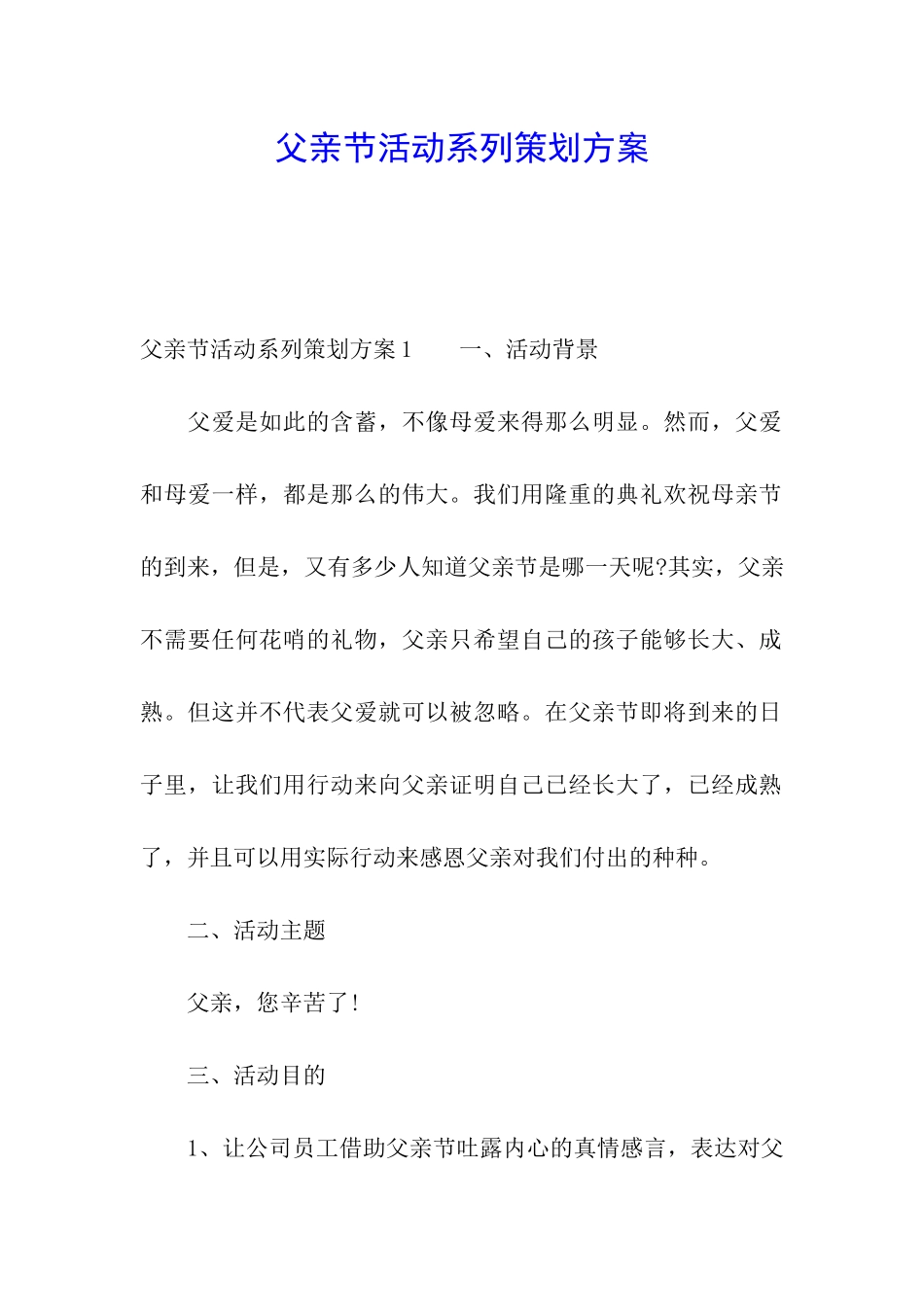 父亲节活动系列策划方案

父亲节活动系列策划方案 1　　一、活动背景

父爱是如此的含蓄，不像母爱来得那么明显。然而，父爱和母爱一样，都是那么的伟大。我们用隆重的典礼欢祝母亲节的到来，但是，又有多少人知道父亲节是哪一天呢?其实，父亲不需要任何花哨的礼物，父亲只希望自己的孩子能够长大、成熟。但这并不代表父爱就可以被忽略。在父亲节即将到来的日子里，让我们用行动来向父亲证明自己已经长大了，已经成熟了，并且可以用实际行动来感恩父亲对我们付出的种种。

二、活动主题

父亲，您辛苦了!

三、活动目的

1、让公司员工借助父亲节吐露内心的真情感言，表达对父